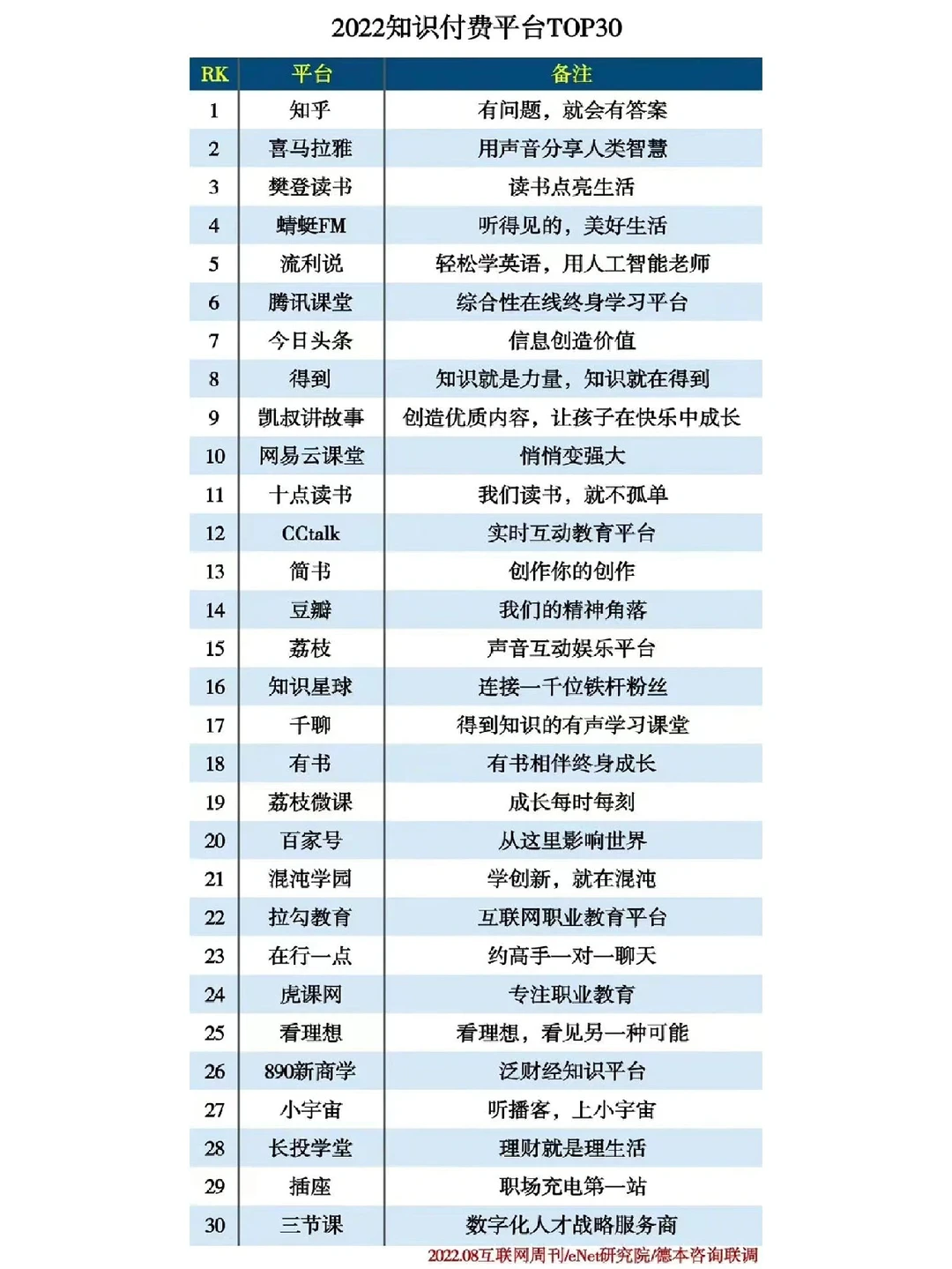 2022知识付费平台TOP30

| RK | 平台 | 备注 |
|---|---|---|
| 1 | 知乎 | 有问题，就会有答案 |
| 2 | 喜马拉雅 | 用声音分享人类智慧 |
| 3 | 樊登读书 | 读书点亮生活 |
| 4 | 蜻蜓FM | 听得见的，美好生活 |
| 5 | 流利说 | 轻松学英语，用人工智能老师 |
| 6 | 腾讯课堂 | 综合性在线终身学习平台 |
| 7 | 今日头条 | 信息创造价值 |
| 8 | 得到 | 知识就是力量，知识就在得到 |
| 9 | 凯叔讲故事 | 创造优质内容，让孩子在快乐中成长 |
| 10 | 网易云课堂 | 悄悄变强大 |
| 11 | 十点读书 | 我们读书，就不孤单 |
| 12 | CCtalk | 实时互动教育平台 |
| 13 | 简书 | 创作你的创作 |
| 14 | 豆瓣 | 我们的精神角落 |
| 15 | 荔枝 | 声音互动娱乐平台 |
| 16 | 知识星球 | 连接一千位铁杆粉丝 |
| 17 | 千聊 | 得到知识的有声学习课堂 |
| 18 | 有书 | 有书相伴终身成长 |
| 19 | 荔枝微课 | 成长每时每刻 |
| 20 | 百家号 | 从这里影响世界 |
| 21 | 混沌学园 | 学创新，就在混沌 |
| 22 | 拉勾教育 | 互联网职业教育平台 |
| 23 | 在行一点 | 约高手一对一聊天 |
| 24 | 虎课网 | 专注职业教育 |
| 25 | 看理想 | 看理想，看见另一种可能 |
| 26 | 890新商学 | 泛财经知识平台 |
| 27 | 小宇宙 | 听播客，上小宇宙 |
| 28 | 长投学堂 | 理财就是理生活 |
| 29 | 插座 | 职场充电第一站 |
| 30 | 三节课 | 数字化人才战略服务商 |

2022.08互联网周刊/eNet研究院/德本咨询联调